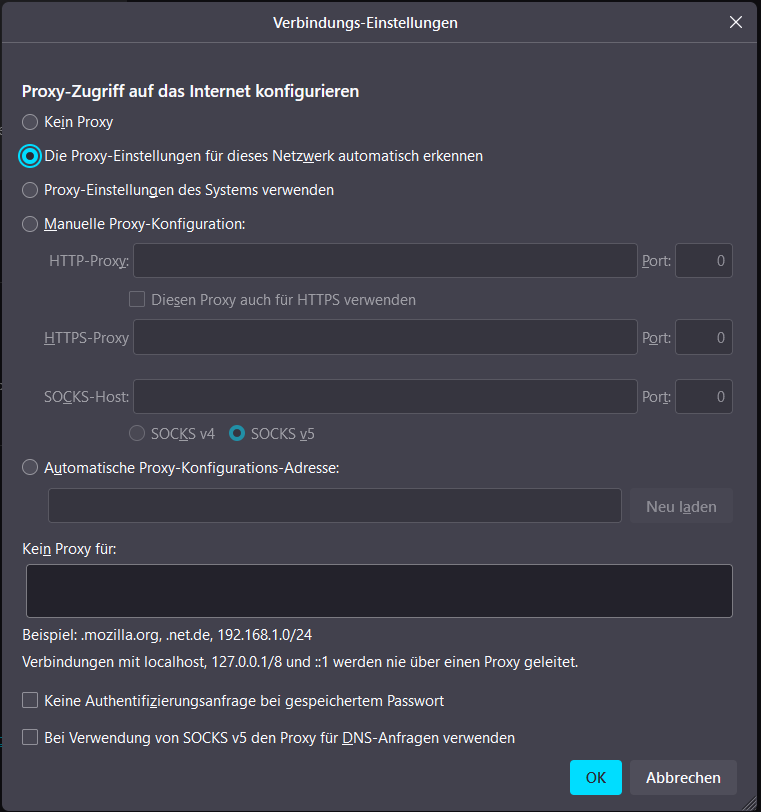 Verbindungs-Einstellungen

Proxy-Zugriff auf das Internet konfigurieren

Kein Proxy

Die Proxy-Einstellungen für dieses Netzwerk automatisch erkennen

Proxy-Einstellungen des Systems verwenden

Manuelle Proxy-Konfiguration:

HTTP-Proxy: Port: 0

Diesen Proxy auch für HTTPS verwenden

HTTPS-Proxy Port: 0

SOCKS-Host: Port: 0

SOCKS v4 SOCKS v5

Automatische Proxy-Konfigurations-Adresse:

Neu laden

Kein Proxy für:

Beispiel: .mozilla.org, .net.de, 192.168.1.0/24

Verbindungen mit localhost, 127.0.0.1/8 und ::1 werden nie über einen Proxy geleitet.

Keine Authentifizierungsanfrage bei gespeichertem Passwort

Bei Verwendung von SOCKS v5 den Proxy für DNS-Anfragen verwenden

OK Abbrechen